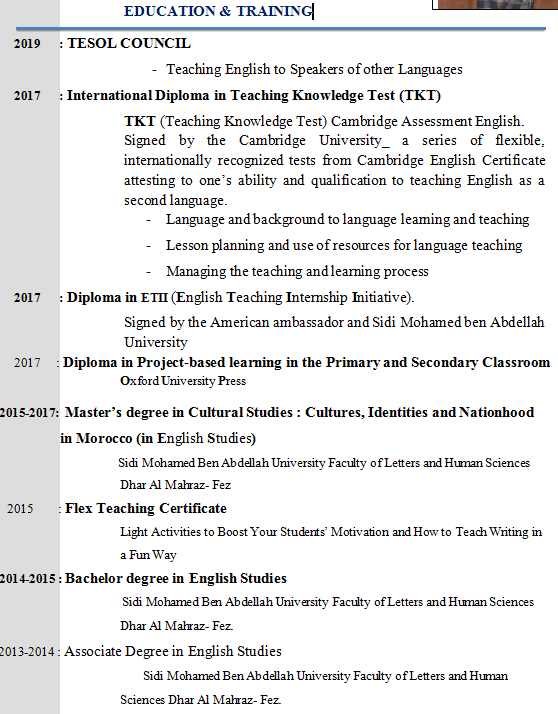 EDUCATION & TRAINING

2019 : TESOL COUNCIL

- Teaching English to Speakers of other Languages

2017 : International Diploma in Teaching Knowledge Test (TKT)

TKT (Teaching Knowledge Test) Cambridge Assessment English. Signed by the Cambridge University_ a series of flexible, internationally recognized tests from Cambridge English Certificate attesting to one's ability and qualification to teaching English as a second language.

- Language and background to language learning and teaching
- Lesson planning and use of resources for language teaching
- Managing the teaching and learning process

2017 : Diploma in ETII (English Teaching Internship Initiative).

Signed by the American ambassador and Sidi Mohamed ben Abdellah University

2017 : Diploma in Project-based learning in the Primary and Secondary Classroom

Oxford University Press

2015-2017: Master's degree in Cultural Studies : Cultures, Identities and Nationhood in Morocco (in English Studies)

Sidi Mohamed Ben Abdellah University Faculty of Letters and Human Sciences Dhar Al Mahraz- Fez

2015 : Flex Teaching Certificate

Light Activities to Boost Your Students' Motivation and How to Teach Writing in a Fun Way

2014-2015 : Bachelor degree in English Studies

Sidi Mohamed Ben Abdellah University Faculty of Letters and Human Sciences Dhar Al Mahraz- Fez.

2013-2014 : Associate Degree in English Studies

Sidi Mohamed Ben Abdellah University Faculty of Letters and Human Sciences Dhar Al Mahraz- Fez.